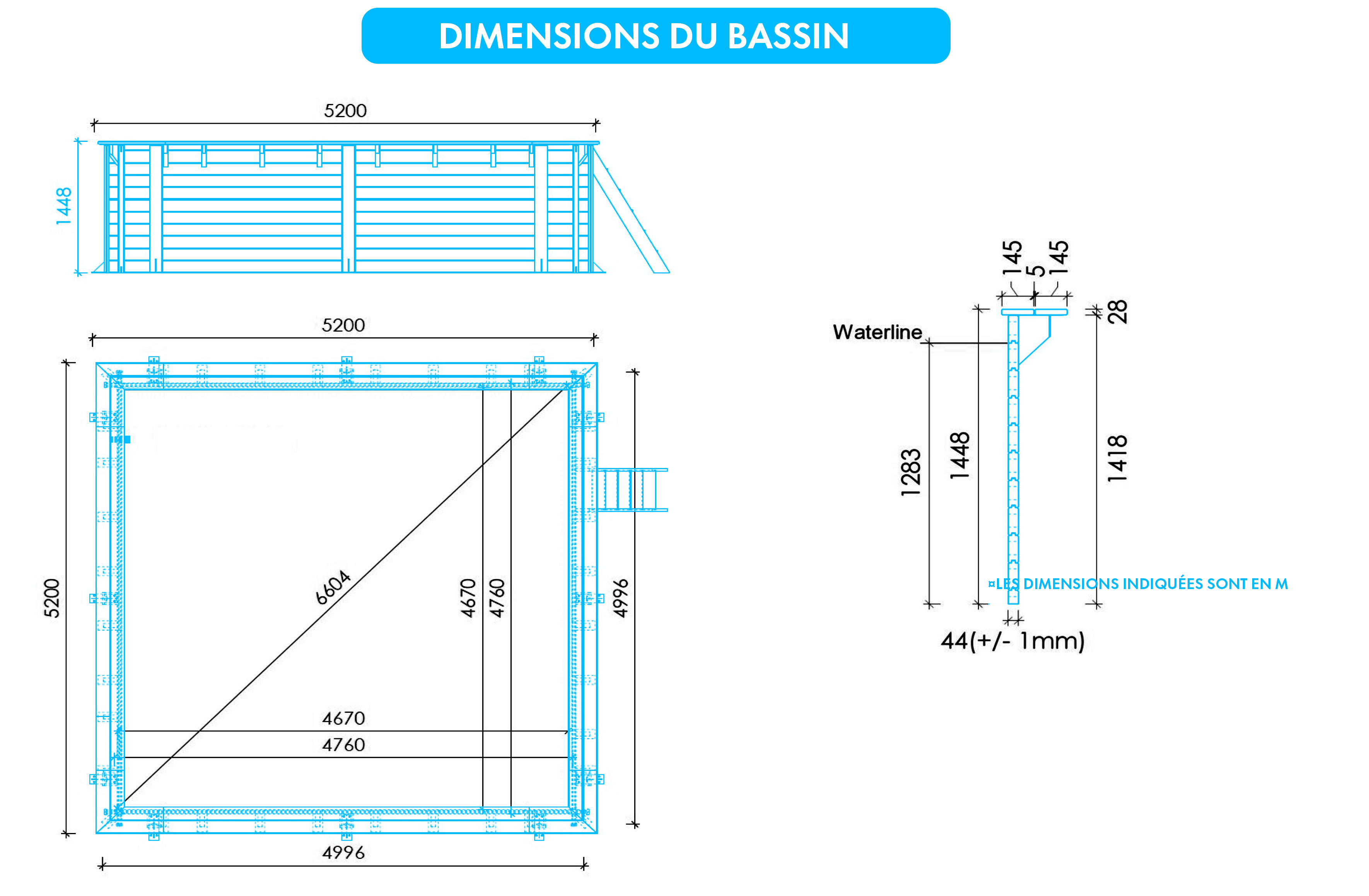 DIMENSIONS DU BASSIN

5200

1448

5200

5200

6604

4670

4760

4996

4670

4760

4996

145
5
145

28

Waterline

1283

1448

1418

¤LES DIMENSIONS INDIQUÉES SONT EN M

44(+/- 1mm)